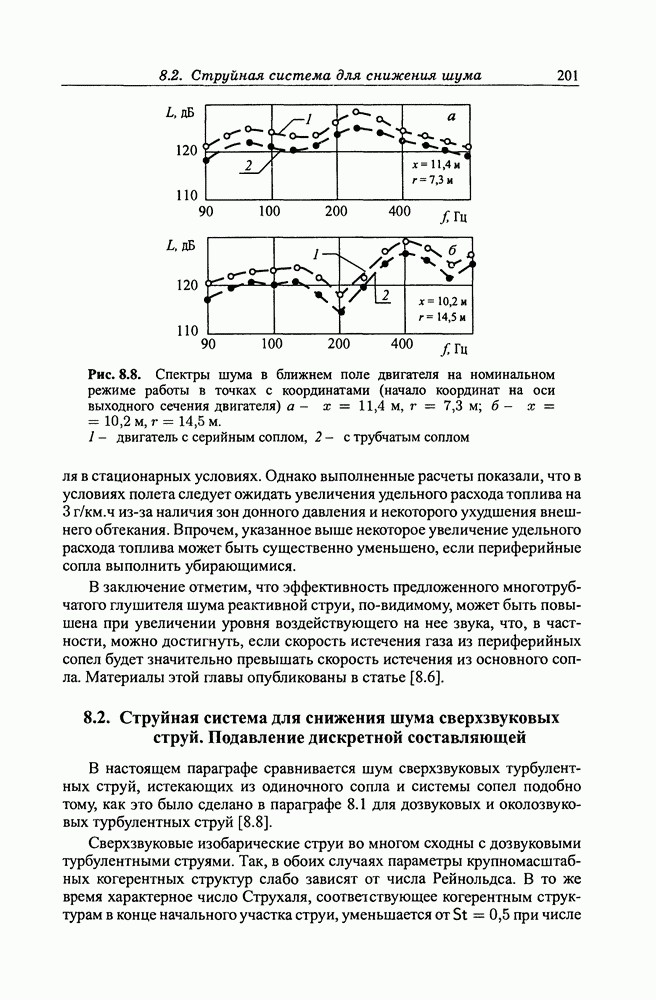 8.2. Струйная система для снижения шума 201

L, дБ
120
110
90 100 200 400 f, Гц
1
2
а
x = 11,4 м
r = 7,3 м

L, дБ
120
110
90 100 200 400 f, Гц
1
2
б
x = 10,2 м
r = 14,5 м

Рис. 8.8. Спектры шума в ближнем поле двигателя на номинальном режиме работы в точках с координатами (начало координат на оси выходного сечения двигателя) а – $x = 11,4$ м, $r = 7,3$ м; б – $x = 10,2$ м, $r = 14,5$ м.
1 – двигатель с серийным соплом, 2 – с трубчатым соплом

ля в стационарных условиях. Однако выполненные расчеты показали, что в условиях полета следует ожидать увеличения удельного расхода топлива на 3 г/км.ч из-за наличия зон донного давления и некоторого ухудшения внешнего обтекания. Впрочем, указанное выше некоторое увеличение удельного расхода топлива может быть существенно уменьшено, если периферийные сопла выполнить убирающимися.

В заключение отметим, что эффективность предложенного многотрубчатого глушителя шума реактивной струи, по-видимому, может быть повышена при увеличении уровня воздействующего на нее звука, что, в частности, можно достигнуть, если скорость истечения газа из периферийных сопел будет значительно превышать скорость истечения из основного сопла. Материалы этой главы опубликованы в статье [8.6].

8.2. Струйная система для снижения шума сверхзвуковых струй. Подавление дискретной составляющей

В настоящем параграфе сравнивается шум сверхзвуковых турбулентных струй, истекающих из одиночного сопла и системы сопел подобно тому, как это было сделано в параграфе 8.1 для дозвуковых и околозвуковых турбулентных струй [8.8].

Сверхзвуковые изобарические струи во многом сходны с дозвуковыми турбулентными струями. Так, в обоих случаях параметры крупномасштабных когерентных структур слабо зависят от числа Рейнольдса. В то же время характерное число Струхаля, соответствующее когерентным структурам в конце начального участка струи, уменьшается от $St = 0,5$ при числе